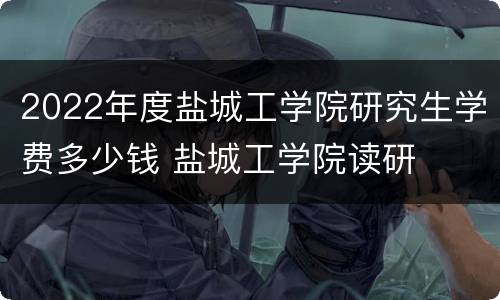 2022年度盐城工学院研究生学费多少钱 盐城工学院读研